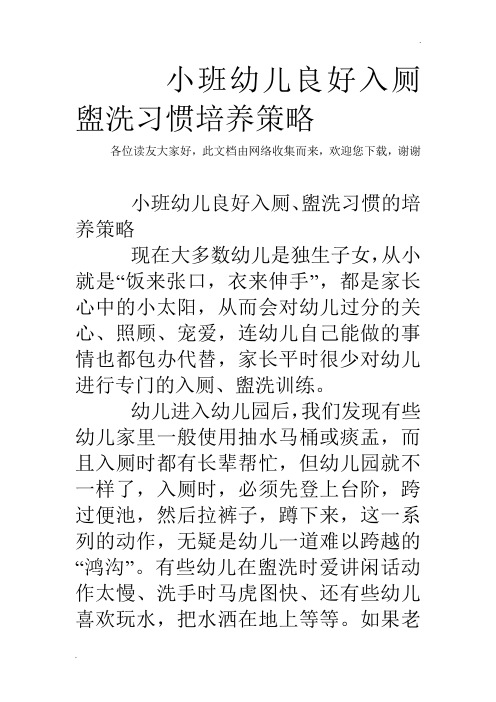 小班幼儿良好入厕盥洗习惯培养策略

各位读友大家好，此文档由网络收集而来，欢迎您下载，谢谢

小班幼儿良好入厕、盥洗习惯的培养策略

现在大多数幼儿是独生子女，从小就是“饭来张口，衣来伸手”，都是家长心中的小太阳，从而会对幼儿过分的关心、照顾、宠爱，连幼儿自己能做的事情也都包办代替，家长平时很少对幼儿进行专门的入厕、盥洗训练。

幼儿进入幼儿园后，我们发现有些幼儿家里一般使用抽水马桶或痰盂，而且入厕时都有长辈帮忙，但幼儿园就不一样了，入厕时，必须先登上台阶，跨过便池，然后拉裤子，蹲下来，这一系列的动作，无疑是幼儿一道难以跨越的“鸿沟”。有些幼儿在盥洗时爱讲闲话动作太慢、洗手时马虎图快、还有些幼儿喜欢玩水，把水洒在地上等等。如果老